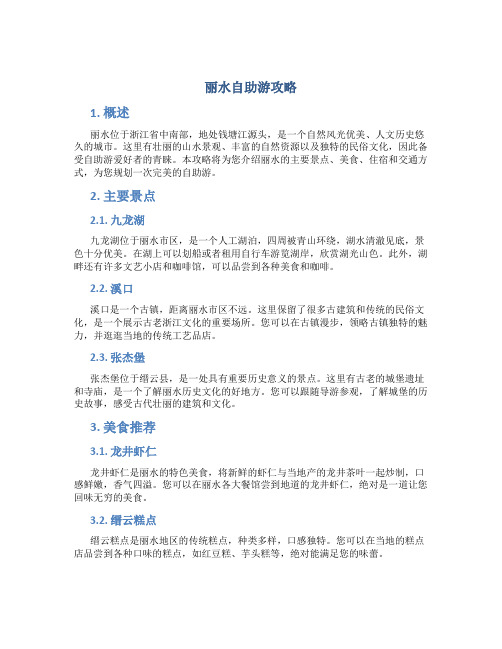 丽水自助游攻略

1. 概述

丽水位于浙江省中南部，地处钱塘江源头，是一个自然风光优美、人文历史悠久的城市。这里有壮丽的山水景观、丰富的自然资源以及独特的民俗文化，因此备受自助游爱好者的青睐。本攻略将为您介绍丽水的主要景点、美食、住宿和交通方式，为您规划一次完美的自助游。

2. 主要景点

2.1. 九龙湖

九龙湖位于丽水市区，是一个人工湖泊，四周被青山环绕，湖水清澈见底，景色十分优美。在湖上可以划船或者租用自行车游览湖岸，欣赏湖光山色。此外，湖畔还有许多文艺小店和咖啡馆，可以品尝到各种美食和咖啡。

2.2. 溪口

溪口是一个古镇，距离丽水市区不远。这里保留了很多古建筑和传统的民俗文化，是一个展示古老浙江文化的重要场所。您可以在古镇漫步，领略古镇独特的魅力，并逛逛当地的传统工艺品店。

2.3. 张杰堡

张杰堡位于缙云县，是一处具有重要历史意义的景点。这里有古老的城堡遗址和寺庙，是一个了解丽水历史文化的好地方。您可以跟随导游参观，了解城堡的历史故事，感受古代壮丽的建筑和文化。

3. 美食推荐

3.1. 龙井虾仁

龙井虾仁是丽水的特色美食，将新鲜的虾仁与当地产的龙井茶叶一起炒制，口感鲜嫩，香气四溢。您可以在丽水各大餐馆尝到地道的龙井虾仁，绝对是一道让您回味无穷的美食。

3.2. 缙云糕点

缙云糕点是丽水地区的传统糕点，种类多样，口感独特。您可以在当地的糕点店品尝到各种口味的糕点，如红豆糕、芋头糕等，绝对能满足您的味蕾。